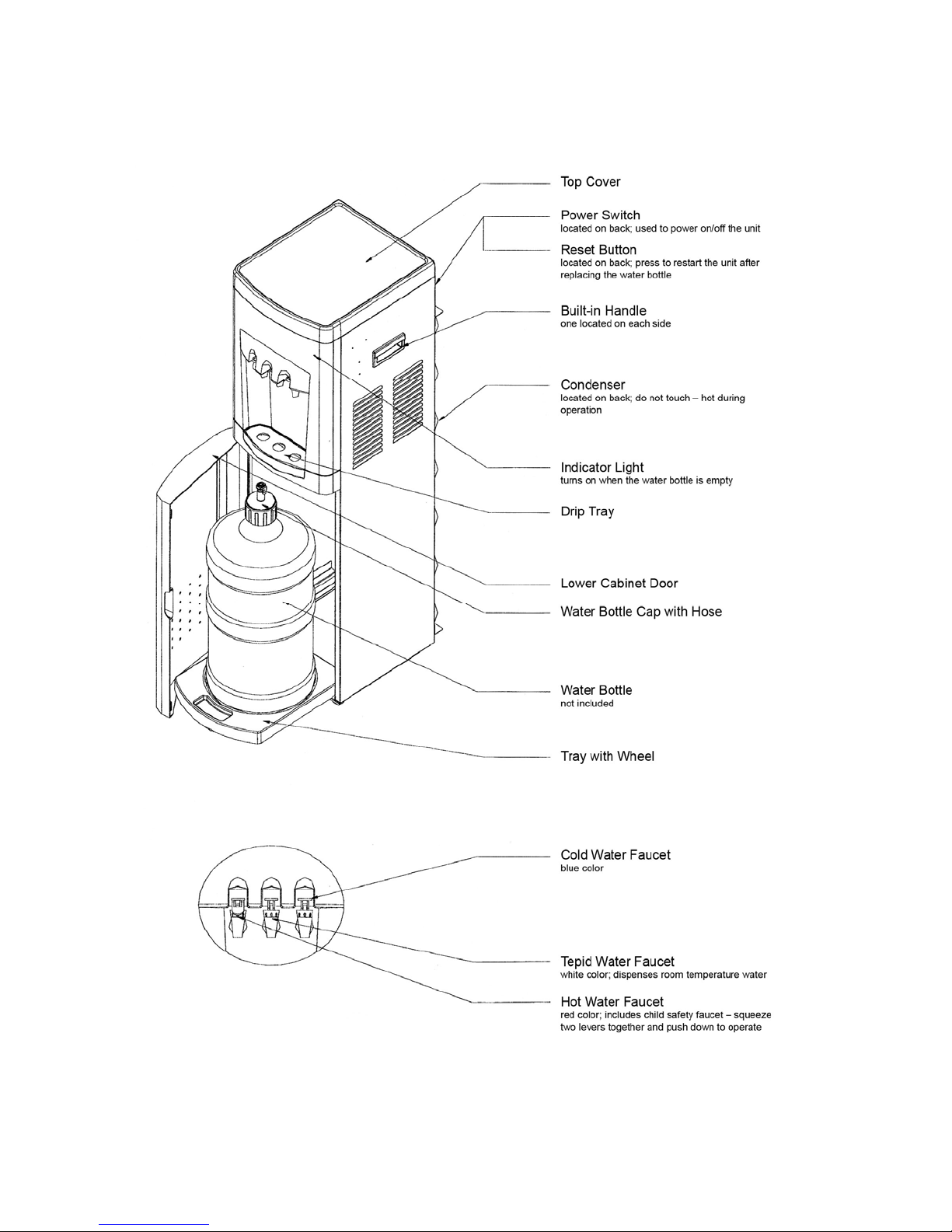 Top Cover

Power Switch
located on back; used to power on/off the unit

Reset Button
located on back; press to restart the unit after replacing the water bottle

Built-in Handle
one located on each side

Condenser
located on back; do not touch – hot during operation

Indicator Light
turns on when the water bottle is empty

Drip Tray

Lower Cabinet Door

Water Bottle Cap with Hose

Water Bottle
not included

Tray with Wheel

Cold Water Faucet
blue color

Tepid Water Faucet
white color; dispenses room temperature water

Hot Water Faucet
red color; includes child safety faucet – squeeze two levers together and push down to operate